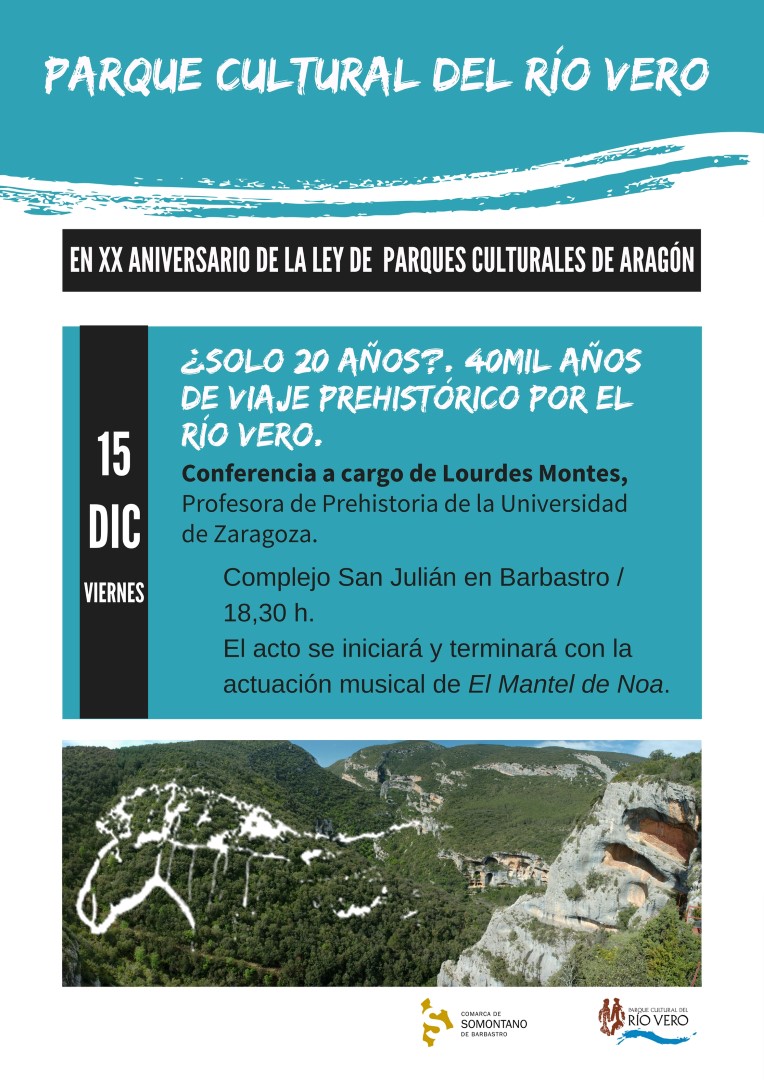 PARQUE CULTURAL DEL RÍO VERO

EN XX ANIVERSARIO DE LA LEY DE PARQUES CULTURALES DE ARAGÓN

15
DIC
VIERNES

¿SOLO 20 AÑOS?. 40MIL AÑOS DE VIAJE PREHISTÓRICO POR EL RÍO VERO.

Conferencia a cargo de Lourdes Montes, Profesora de Prehistoria de la Universidad de Zaragoza.

Complejo San Julián en Barbastro / 18,30 h.
El acto se iniciará y terminará con la actuación musical de El Mantel de Noa.

COMARCA DE SOMONTANO DE BARBASTRO

PARQUE CULTURAL DEL RÍO VERO